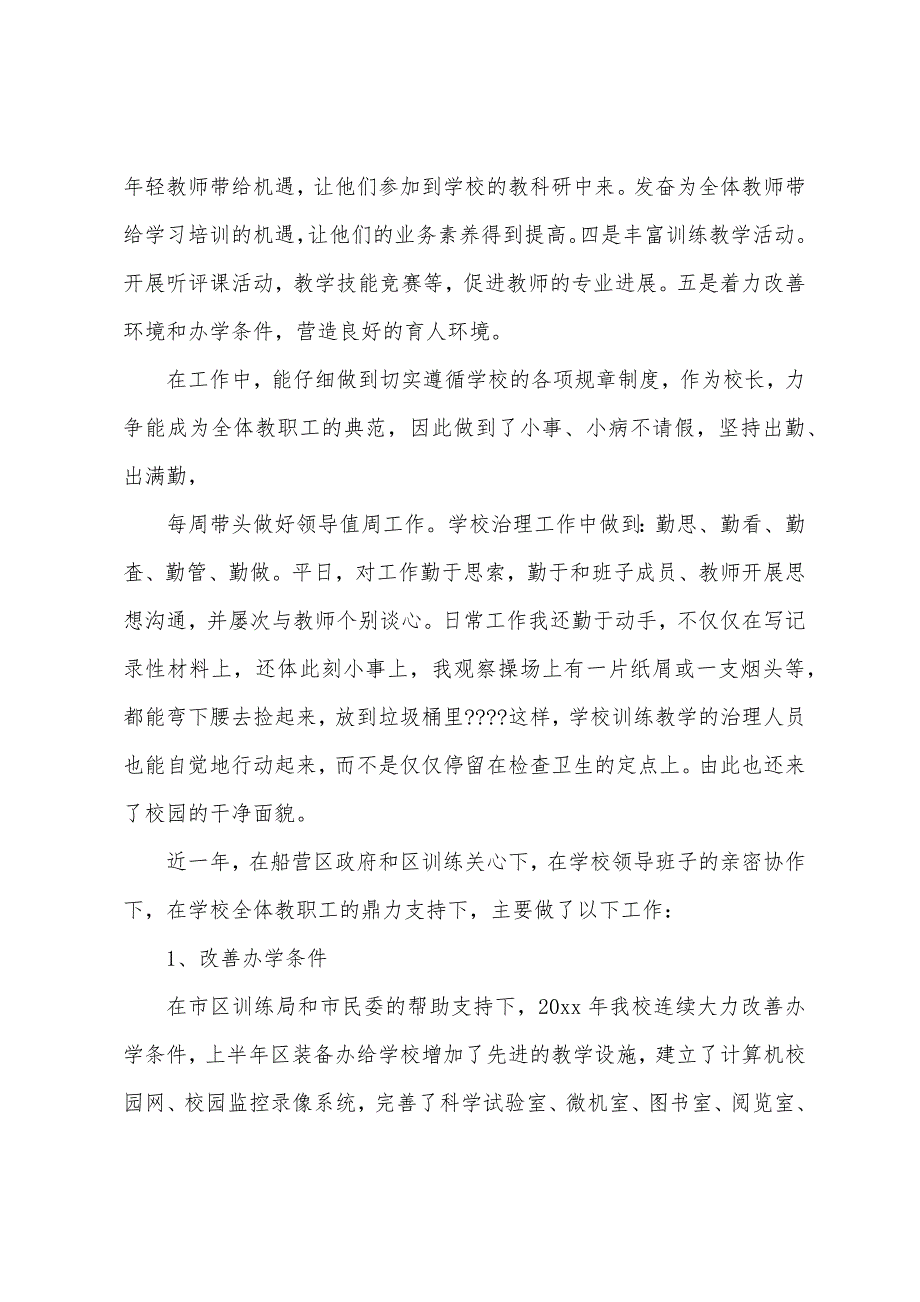 年轻教师带给机遇，让他们参加到学校的教科研中来。发奋为全体教师带给学习培训的机遇，让他们的业务素养得到提高。四是丰富训练教学活动。开展听评课活动，教学技能竞赛等，促进教师的专业进展。五是着力改善环境和办学条件，营造良好的育人环境。

在工作中，能仔细做到切实遵循学校的各项规章制度，作为校长，力争能成为全体教职工的典范，因此做到了小事、小病不请假，坚持出勤、出满勤，

每周带头做好领导值周工作。学校治理工作中做到：勤思、勤看、勤查、勤管、勤做。平日，对工作勤于思索，勤于和班子成员、教师开展思想沟通，并屡次与教师个别谈心。日常工作我还勤于动手，不仅仅在写记录性材料上，还体此刻小事上，我观察操场上有一片纸屑或一支烟头等，都能弯下腰去捡起来，放到垃圾桶里????这样，学校训练教学的治理人员也能自觉地行动起来，而不是仅仅停留在检查卫生的定点上。由此也还来了校园的干净面貌。

近一年，在船营区政府和区训练关心下，在学校领导班子的亲密协作下，在学校全体教职工的鼎力支持下，主要做了以下工作：

1、改善办学条件

在市区训练局和市民委的帮助支持下，20xx 年我校连续大力改善办学条件，上半年区装备办给学校增加了先进的教学设施，建立了计算机校园网、校园监控录像系统，完善了科学试验室、微机室、图书室、阅览室、